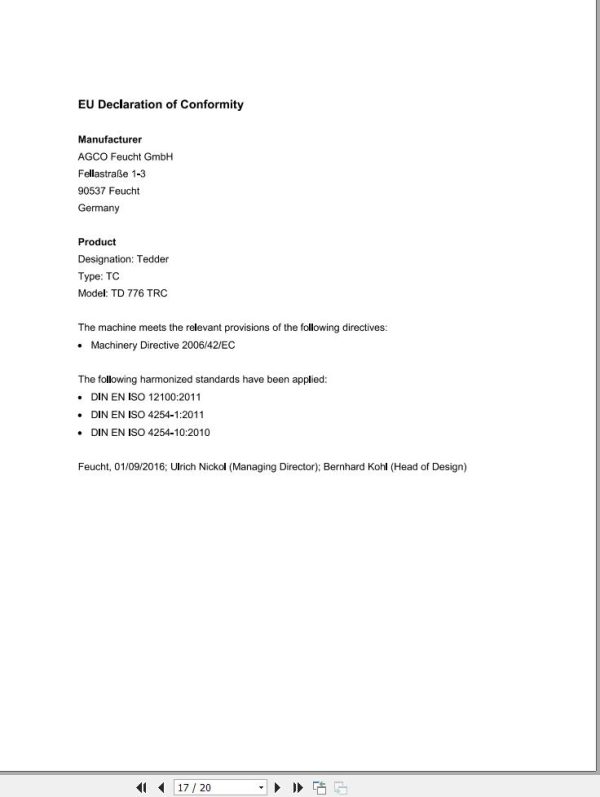 EU Declaration of Conformity

Manufacturer
AGCO Feucht GmbH
Fellastraße 1-3
90537 Feucht
Germany

Product
Designation: Tedder
Type: TC
Model: TD 776 TRC

The machine meets the relevant provisions of the following directives:
• Machinery Directive 2006/42/EC

The following harmonized standards have been applied:
• DIN EN ISO 12100:2011
• DIN EN ISO 4254-1:2011
• DIN EN ISO 4254-10:2010

Feucht, 01/09/2016; Ulrich Nickol (Managing Director); Bernhard Kohl (Head of Design)

17 / 20